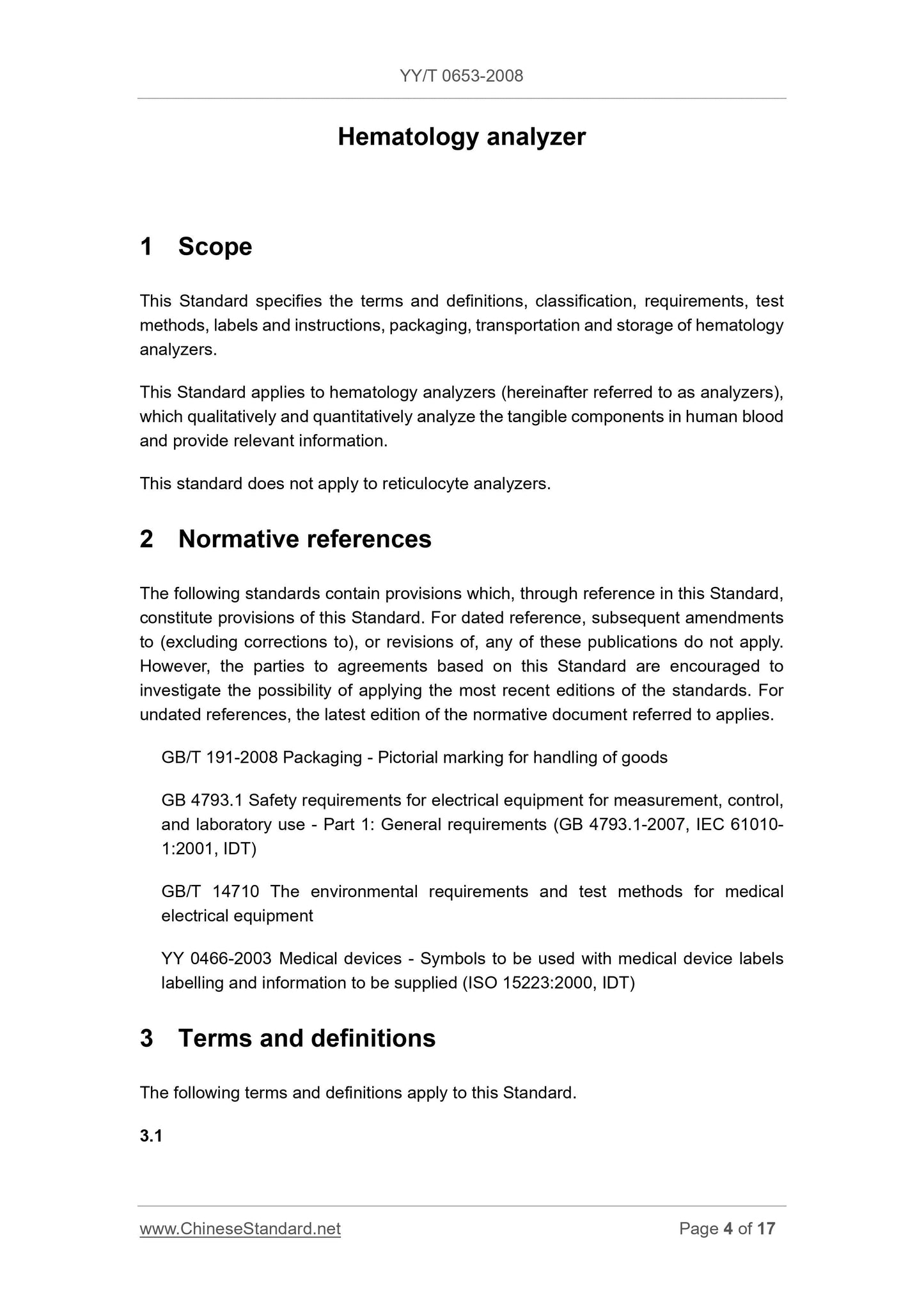 YY/T 0653-2008

Hematology analyzer

1 Scope

This Standard specifies the terms and definitions, classification, requirements, test methods, labels and instructions, packaging, transportation and storage of hematology analyzers.

This Standard applies to hematology analyzers (hereinafter referred to as analyzers), which qualitatively and quantitatively analyze the tangible components in human blood and provide relevant information.

This standard does not apply to reticulocyte analyzers.

2 Normative references

The following standards contain provisions which, through reference in this Standard, constitute provisions of this Standard. For dated reference, subsequent amendments to (excluding corrections to), or revisions of, any of these publications do not apply. However, the parties to agreements based on this Standard are encouraged to investigate the possibility of applying the most recent editions of the standards. For undated references, the latest edition of the normative document referred to applies.

GB/T 191-2008 Packaging - Pictorial marking for handling of goods

GB 4793.1 Safety requirements for electrical equipment for measurement, control, and laboratory use - Part 1: General requirements (GB 4793.1-2007, IEC 61010-1:2001, IDT)

GB/T 14710 The environmental requirements and test methods for medical electrical equipment

YY 0466-2003 Medical devices - Symbols to be used with medical device labels labelling and information to be supplied (ISO 15223:2000, IDT)

3 Terms and definitions

The following terms and definitions apply to this Standard.

3.1

www.ChineseStandard.net

Page 4 of 17